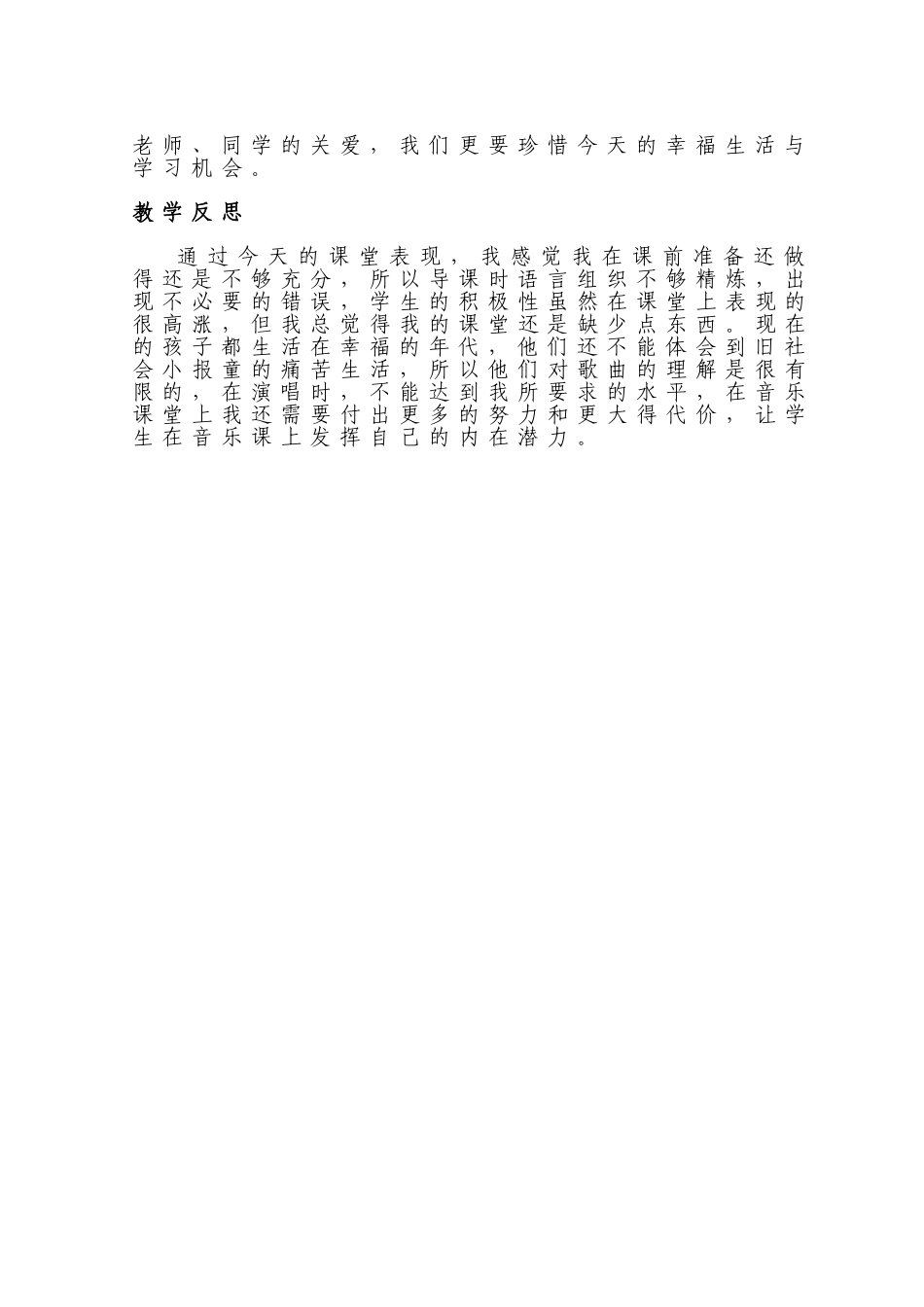 老师、同学的关爱，我们更要珍惜今天的幸福生活与学习机会。

教学反思

通过今天的课堂表现，我感觉我在课前准备还做得还是不够充分，所以导课时语言组织不够精炼，出现不必要的错误，学生的积极性虽然在课堂上表现的很高涨，但我总觉得我的课堂还是缺少点东西。现在的孩子都生活在幸福的年代，他们还不能体会到旧社会小报童的痛苦生活，所以他们对歌曲的理解是很有限的，在演唱时，不能达到我所要求的水平，在音乐课堂上我还需要付出更多的努力和更大得代价，让学生在音乐课上发挥自己的内在潜力。